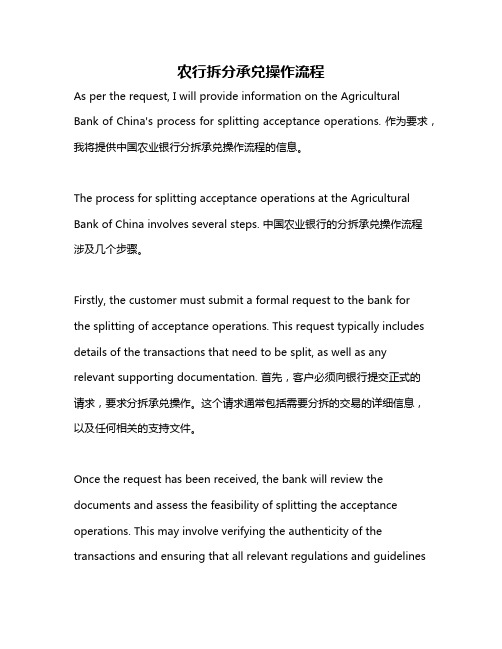 农行拆分承兑操作流程

As per the request, I will provide information on the Agricultural Bank of China's process for splitting acceptance operations. 作为要求，我将提供中国农业银行分拆承兑操作流程的信息。

The process for splitting acceptance operations at the Agricultural Bank of China involves several steps. 中国农业银行的分拆承兑操作流程涉及几个步骤。

Firstly, the customer must submit a formal request to the bank for the splitting of acceptance operations. This request typically includes details of the transactions that need to be split, as well as any relevant supporting documentation. 首先，客户必须向银行提交正式的请求，要求分拆承兑操作。这个请求通常包括需要分拆的交易的详细信息，以及任何相关的支持文件。

Once the request has been received, the bank will review the documents and assess the feasibility of splitting the acceptance operations. This may involve verifying the authenticity of the transactions and ensuring that all relevant regulations and guidelines